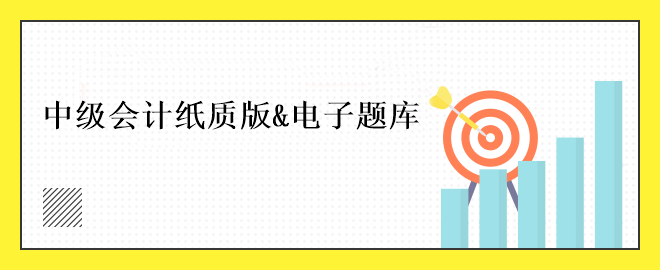 中级会计纸质版&电子题库